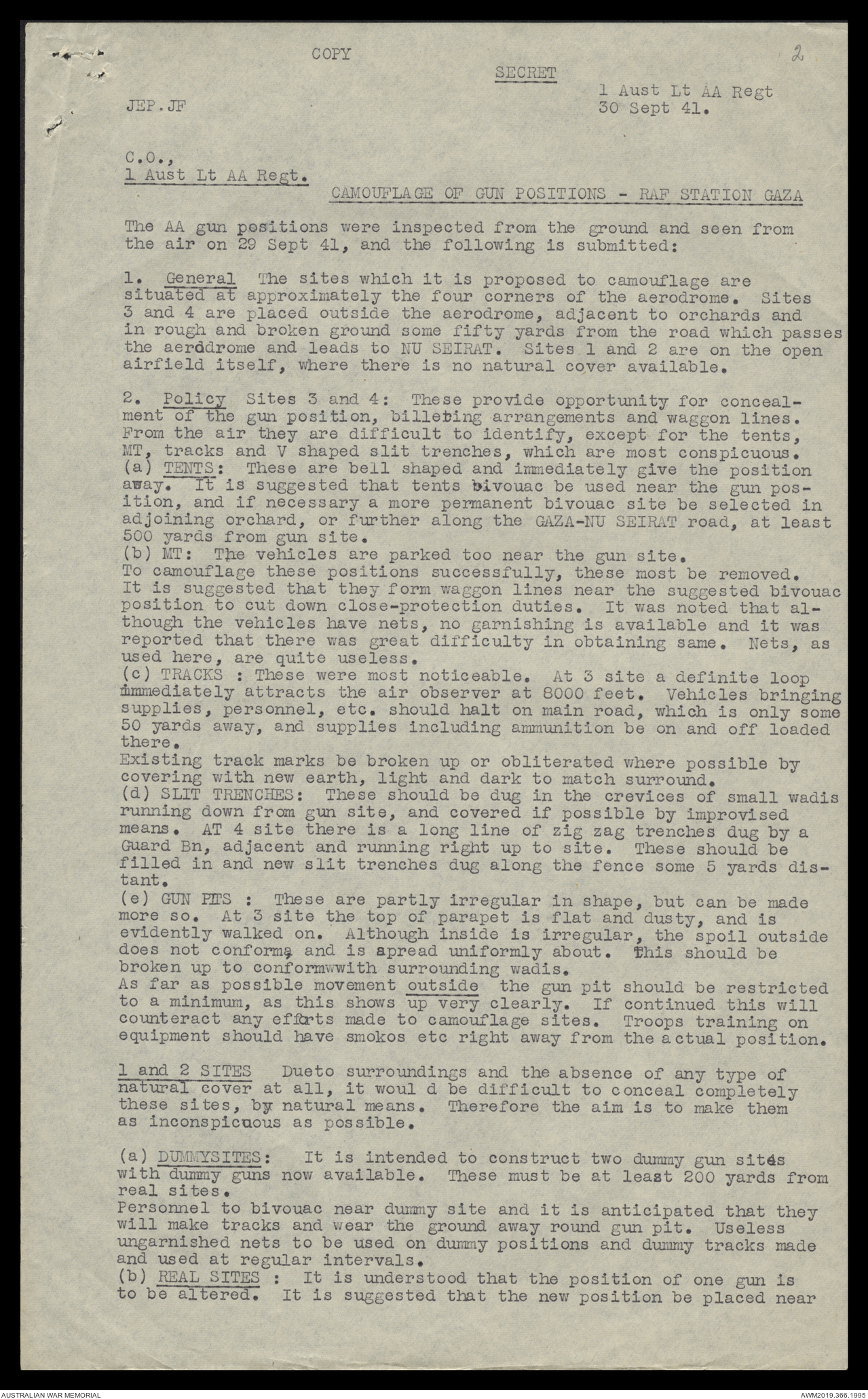 COPY

2

SECRET

JEP.JF

1 Aust Lt AA Regt
30 Sept 41.

C.O.,
1 Aust Lt AA Regt.

CAMOUFLAGE OF GUN POSITIONS - RAF STATION GAZA

The AA gun positions were inspected from the ground and seen from the air on 29 Sept 41, and the following is submitted:

1. General The sites which it is proposed to camouflage are situated at approximately the four corners of the aerodrome. Sites 3 and 4 are placed outside the aerodrome, adjacent to orchards and in rough and broken ground some fifty yards from the road which passes the aerodrome and leads to NU SEIRAT. Sites 1 and 2 are on the open airfield itself, where there is no natural cover available.

2. Policy Sites 3 and 4: These provide opportunity for concealment of the gun position, billeting arrangements and waggon lines. From the air they are difficult to identify, except for the tents, MT, tracks and V shaped slit trenches, which are most conspicuous.
(a) TENTS: These are bell shaped and immediately give the position away. It is suggested that tents bivouac be used near the gun position, and if necessary a more permanent bivouac site be selected in adjoining orchard, or further along the GAZA-NU SEIRAT road, at least 500 yards from gun site.
(b) MT: The vehicles are parked too near the gun site.
To camouflage these positions successfully, these most be removed. It is suggested that they form waggon lines near the suggested bivouac position to cut down close-protection duties. It was noted that although the vehicles have nets, no garnishing is available and it was reported that there was great difficulty in obtaining same. Nets, as used here, are quite useless.
(c) TRACKS : These were most noticeable. At 3 site a definite loop immediately attracts the air observer at 8000 feet. Vehicles bringing supplies, personnel, etc. should halt on main road, which is only some 50 yards away, and supplies including ammunition be on and off loaded there.
Existing track marks be broken up or obliterated where possible by covering with new earth, light and dark to match surround.
(d) SLIT TRENCHES: These should be dug in the crevices of small wadis running down from gun site, and covered if possible by improvised means. AT 4 site there is a long line of zig zag trenches dug by a Guard Bn, adjacent and running right up to site. These should be filled in and new slit trenches dug along the fence some 5 yards distant.
(e) GUN PITS : These are partly irregular in shape, but can be made more so. At 3 site the top of parapet is flat and dusty, and is evidently walked on. Although inside is irregular, the spoil outside does not conform, and is apread uniformly about. This should be broken up to conformwwith surrounding wadis.
As far as possible movement outside the gun pit should be restricted to a minimum, as this shows up very clearly. If continued this will counteract any efforts made to camouflage sites. Troops training on equipment should have smokos etc right away from the actual position.

1 and 2 SITES Dueto surroundings and the absence of any type of natural cover at all, it woul d be difficult to conceal completely these sites, by natural means. Therefore the aim is to make them as inconspicuous as possible.

(a) DUMMYSITES: It is intended to construct two dummy gun sites with dummy guns now available. These must be at least 200 yards from real sites.
Personnel to bivouac near dummy site and it is anticipated that they will make tracks and wear the ground away round gun pit. Useless ungarnished nets to be used on dummy positions and dummy tracks made and used at regular intervals.
(b) REAL SITES : It is understood that the position of one gun is to be altered. It is suggested that the new position be placed near

AUSTRALIAN WAR MEMORIAL

AWM2019.366.1995